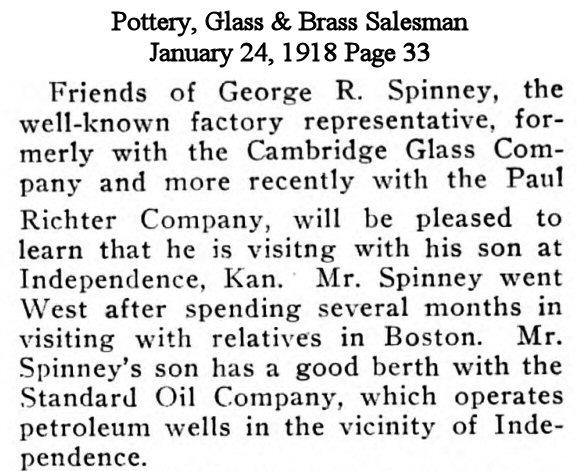 Pottery, Glass & Brass Salesman
January 24, 1918 Page 33

Friends of George R. Spinney, the well-known factory representative, formerly with the Cambridge Glass Company and more recently with the Paul Richter Company, will be pleased to learn that he is visitng with his son at Independence, Kan. Mr. Spinney went West after spending several months in visiting with relatives in Boston. Mr. Spinney's son has a good berth with the Standard Oil Company, which operates petroleum wells in the vicinity of Independence.